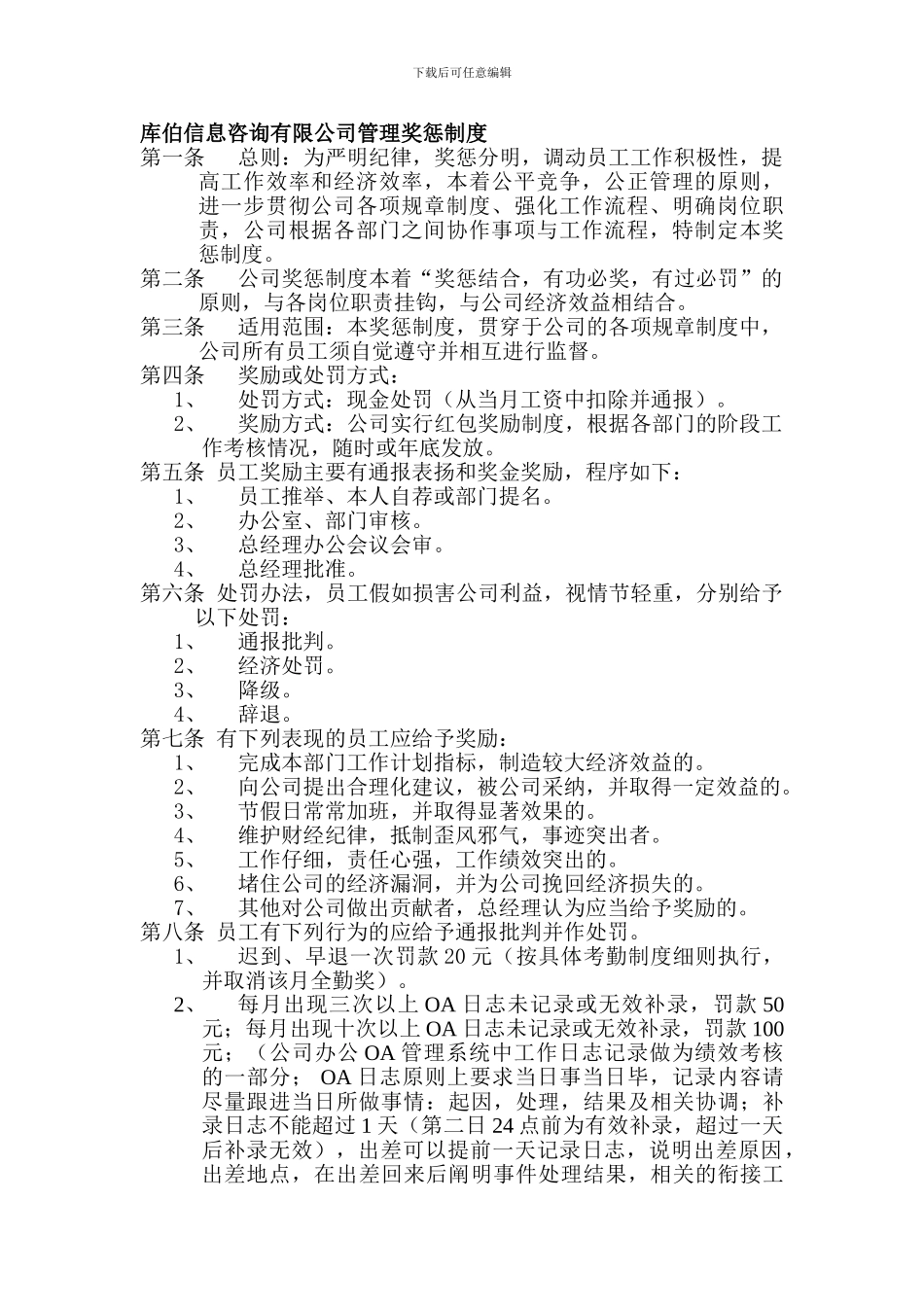 下载后可任意编辑

库伯信息咨询有限公司管理奖惩制度

第一条　总则：为严明纪律，奖惩分明，调动员工工作积极性，提高工作效率和经济效率，本着公平竞争，公正管理的原则，进一步贯彻公司各项规章制度、强化工作流程、明确岗位职责，公司根据各部门之间协作事项与工作流程，特制定本奖惩制度。

第二条　公司奖惩制度本着“奖惩结合，有功必奖，有过必罚”的原则，与各岗位职责挂钩，与公司经济效益相结合。

第三条　适用范围：本奖惩制度，贯穿于公司的各项规章制度中，公司所有员工须自觉遵守并相互进行监督。

第四条　奖励或处罚方式：

1、　处罚方式：现金处罚（从当月工资中扣除并通报）。

2、　奖励方式：公司实行红包奖励制度，根据各部门的阶段工作考核情况，随时或年底发放。

第五条　员工奖励主要有通报表扬和奖金奖励，程序如下：

1、　员工推举、本人自荐或部门提名。

2、　办公室、部门审核。

3、　总经理办公会议会审。

4、　总经理批准。

第六条　处罚办法，员工假如损害公司利益，视情节轻重，分别给予以下处罚：

1、　通报批判。

2、　经济处罚。

3、　降级。

4、　辞退。

第七条　有下列表现的员工应给予奖励：

1、　完成本部门工作计划指标，制造较大经济效益的。

2、　向公司提出合理化建议，被公司采纳，并取得一定效益的。

3、　节假日常常加班，并取得显著效果的。

4、　维护财经纪律，抵制歪风邪气，事迹突出者。

5、　工作仔细，责任心强，工作绩效突出的。

6、　堵住公司的经济漏洞，并为公司挽回经济损失的。

7、　其他对公司做出贡献者，总经理认为应当给予奖励的。

第八条　员工有下列行为的应给予通报批判并作处罚。

1、　迟到、早退一次罚款 20 元（按具体考勤制度细则执行，并取消该月全勤奖）。

2、　每月出现三次以上 OA 日志未记录或无效补录，罚款 50 元；每月出现十次以上 OA 日志未记录或无效补录，罚款 100 元；（公司办公 OA 管理系统中工作日志记录做为绩效考核的一部分； OA 日志原则上要求当日事当日毕，记录内容请尽量跟进当日所做事情：起因，处理，结果及相关协调；补录日志不能超过 1 天（第二日 24 点前为有效补录，超过一天后补录无效），出差可以提前一天记录日志，说明出差原因，出差地点，在出差回来后阐明事件处理结果，相关的衔接工